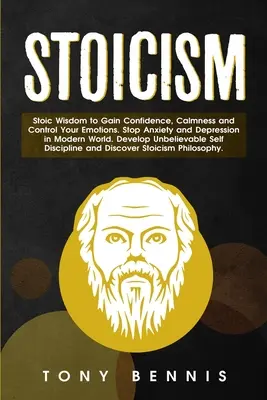 STOICISM

Stoic Wisdom to Gain Confidence, Calmness and Control Your Emotions. Stop Anxiety and Depression in Modern World. Develop Unbelievable Self Discipline and Discover Stoicism Philosophy.

TONY BENNIS